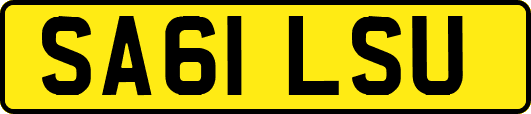 SA61 LSU